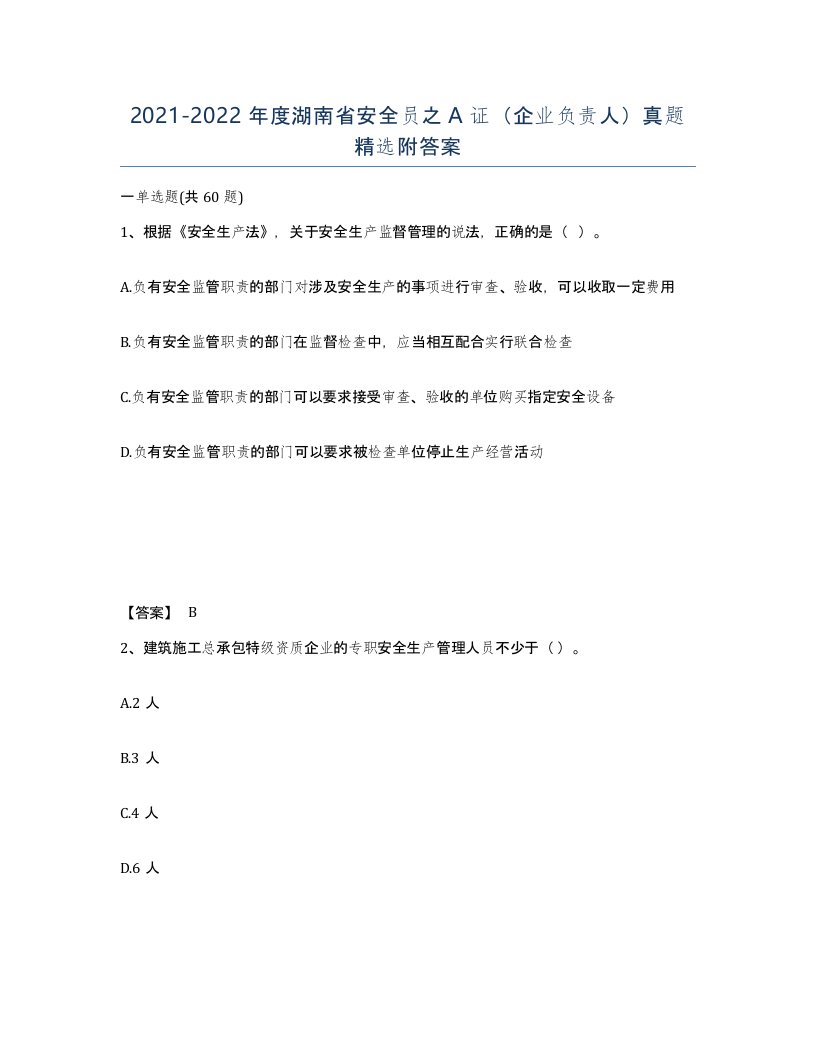 2021-2022 年度湖南省安全员之 A 证（企业负责人）真题精选附答案

一单选题(共 60 题)

1、根据《安全生产法》，关于安全生产监督管理的说法，正确的是（ ）。

A.负有安全监管职责的部门对涉及安全生产的事项进行审查、验收，可以收取一定费用

B.负有安全监管职责的部门在监督检查中，应当相互配合实行联合检查

C.负有安全监管职责的部门可以要求接受审查、验收的单位购买指定安全设备

D.负有安全监管职责的部门可以要求被检查单位停止生产经营活动

【答案】 B

2、建筑施工总承包特级资质企业的专职安全生产管理人员不少于（）。

A.2 人

B.3 人

C.4 人

D.6 人